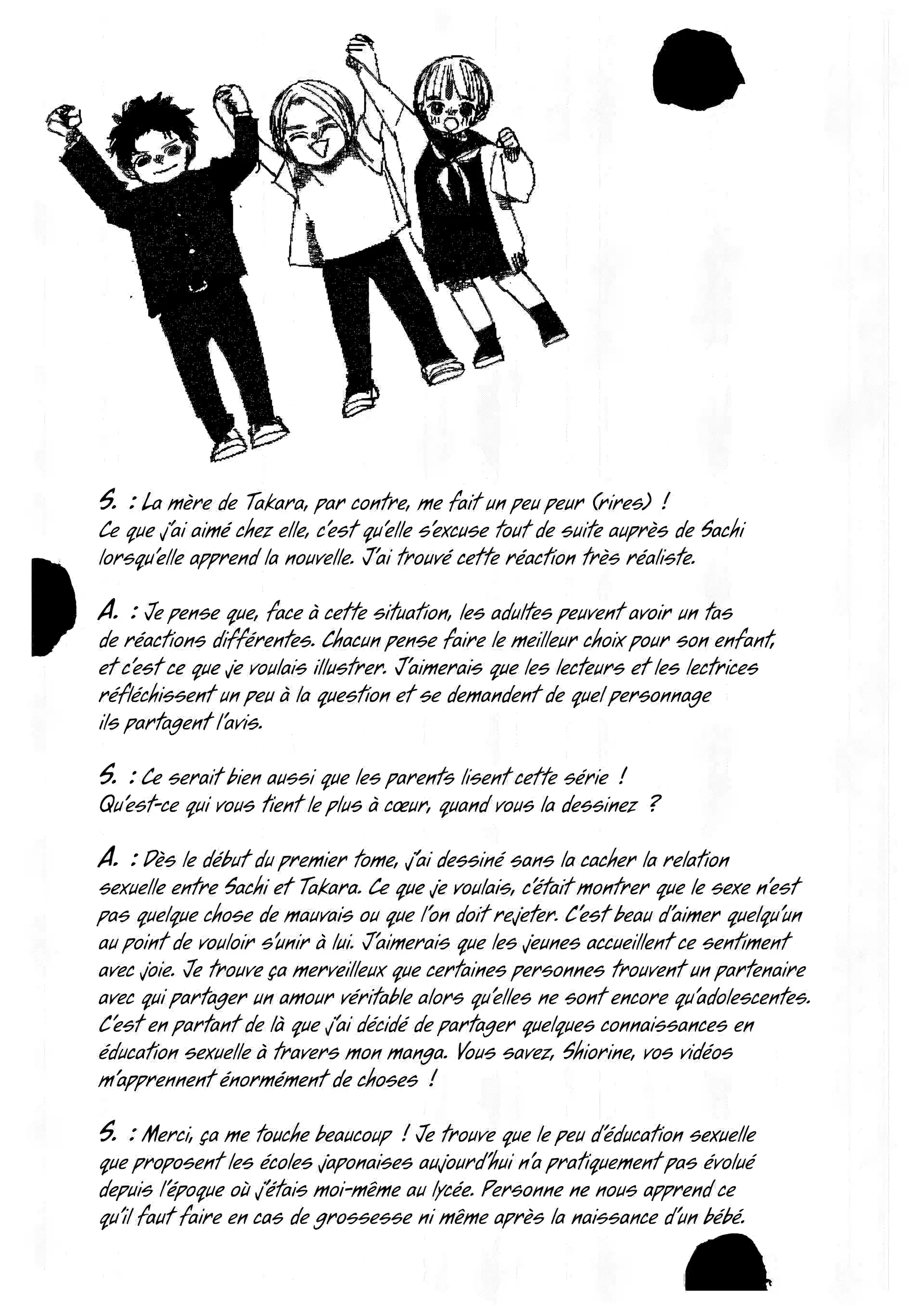 S. : La mère de Takara, par contre, me fait un peu peur (rires) ! Ce que j'ai aimé chez elle, c'est qu'elle s'excuse tout de suite auprès de Sachi lorsqu'elle apprend la nouvelle. J'ai trouvé cette réaction très réaliste.

A. : Je pense que, face à cette situation, les adultes peuvent avoir un tas de réactions différentes. Chacun pense faire le meilleur choix pour son enfant, et c'est ce que je voulais illustrer. J'aimerais que les lecteurs et les lectrices réfléchissent un peu à la question et se demandent de quel personnage ils partagent l'avis.

S. : Ce serait bien aussi que les parents lisent cette série ! Qu'est-ce qui vous tient le plus à cœur, quand vous la dessinez ?

A. : Dès le début du premier tome, j'ai dessiné sans la cacher la relation sexuelle entre Sachi et Takara. Ce que je voulais, c'était montrer que le sexe n'est pas quelque chose de mauvais ou que l'on doit rejeter. C'est beau d'aimer quelqu'un au point de vouloir s'unir à lui. J'aimerais que les jeunes accueillent ce sentiment avec joie. Je trouve ça merveilleux que certaines personnes trouvent un partenaire avec qui partager un amour véritable alors qu'elles ne sont encore qu'adolescentes. C'est en partant de là que j'ai décidé de partager quelques connaissances en éducation sexuelle à travers mon manga. Vous savez, Shiorine, vos vidéos m'apprennent énormément de choses !

S. : Merci, ça me touche beaucoup ! Je trouve que le peu d'éducation sexuelle que proposent les écoles japonaises aujourd'hui n'a pratiquement pas évolué depuis l'époque où j'étais moi-même au lycée. Personne ne nous apprend ce qu'il faut faire en cas de grossesse ni même après la naissance d'un bébé.